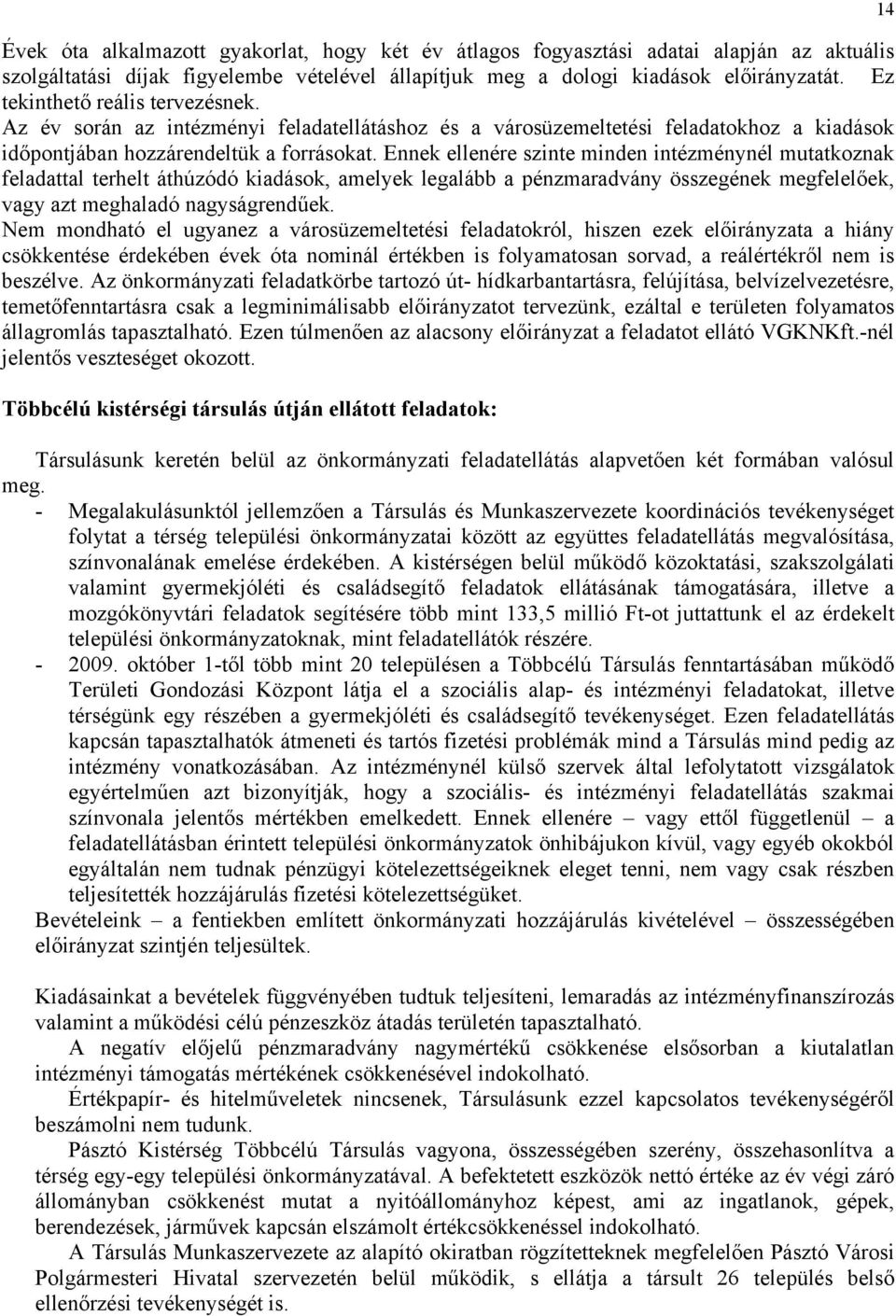 14

Évek óta alkalmazott gyakorlat, hogy két év átlagos fogyasztási adatai alapján az aktuális szolgáltatási díjak figyelembe vételével állapítjuk meg a dologi kiadások előirányzatát. Ez tekinthető reális tervezésnek.
Az év során az intézményi feladatellátáshoz és a városüzemeltetési feladatokhoz a kiadások időpontjában hozzárendeltük a forrásokat. Ennek ellenére szinte minden intézménynél mutatkoznak feladattal terhelt áthúzódó kiadások, amelyek legalább a pénzmaradvány összegének megfelelőek, vagy azt meghaladó nagyságrendűek.
Nem mondható el ugyanez a városüzemeltetési feladatokról, hiszen ezek előirányzata a hiány csökkentése érdekében évek óta nominál értékben is folyamatosan sorvad, a reálértékről nem is beszélve. Az önkormányzati feladatkörbe tartozó út- hídkarbantartásra, felújítása, belvízelvezetésre, temetőfenntartásra csak a legminimálisabb előirányzatot tervezünk, ezáltal e területen folyamatos állagromlás tapasztalható. Ezen túlmenően az alacsony előirányzat a feladatot ellátó VGKNKft.-nél jelentős veszteséget okozott.

Többcélú kistérségi társulás útján ellátott feladatok:

Társulásunk keretén belül az önkormányzati feladatellátás alapvetően két formában valósul meg.
- Megalakulásunktól jellemzően a Társulás és Munkaszervezete koordinációs tevékenységet folytat a térség települési önkormányzatai között az együttes feladatellátás megvalósítása, színvonalának emelése érdekében. A kistérségen belül működő közoktatási, szakszolgálati valamint gyermekjóléti és családsegítő feladatok ellátásának támogatására, illetve a mozgókönyvtári feladatok segítésére több mint 133,5 millió Ft-ot juttattunk el az érdekelt települési önkormányzatoknak, mint feladatellátók részére.
- 2009. október 1-től több mint 20 településen a Többcélú Társulás fenntartásában működő Területi Gondozási Központ látja el a szociális alap- és intézményi feladatokat, illetve térségünk egy részében a gyermekjóléti és családsegítő tevékenységet. Ezen feladatellátás kapcsán tapasztalhatók átmeneti és tartós fizetési problémák mind a Társulás mind pedig az intézmény vonatkozásában. Az intézménynél külső szervek által lefolytatott vizsgálatok egyértelműen azt bizonyítják, hogy a szociális- és intézményi feladatellátás szakmai színvonala jelentős mértékben emelkedett. Ennek ellenére – vagy ettől függetlenül – a feladatellátásban érintett települési önkormányzatok önhibájukon kívül, vagy egyéb okokból egyáltalán nem tudnak pénzügyi kötelezettségeiknek eleget tenni, nem vagy csak részben teljesítették hozzájárulás fizetési kötelezettségüket.
Bevételeink – a fentiekben említett önkormányzati hozzájárulás kivételével – összességében előirányzat szintjén teljesültek.

Kiadásainkat a bevételek függvényében tudtuk teljesíteni, lemaradás az intézményfinanszírozás valamint a működési célú pénzeszköz átadás területén tapasztalható.
A negatív előjelű pénzmaradvány nagymértékű csökkenése elsősorban a kiutalatlan intézményi támogatás mértékének csökkenésével indokolható.
Értékpapír- és hitelműveletek nincsenek, Társulásunk ezzel kapcsolatos tevékenységéről beszámolni nem tudunk.
Pásztó Kistérség Többcélú Társulás vagyona, összességében szerény, összehasonlítva a térség egy-egy települési önkormányzatával. A befektetett eszközök nettó értéke az év végi záró állományban csökkenést mutat a nyitóállományhoz képest, ami az ingatlanok, gépek, berendezések, járművek kapcsán elszámolt értékcsökkenéssel indokolható.
A Társulás Munkaszervezete az alapító okiratban rögzítetteknek megfelelően Pásztó Városi Polgármesteri Hivatal szervezetén belül működik, s ellátja a társult 26 település belső ellenőrzési tevékenységét is.